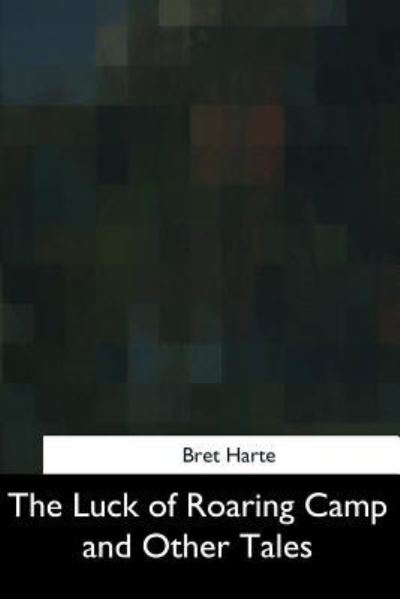 Bret Harte

The Luck of Roaring Camp and Other Tales